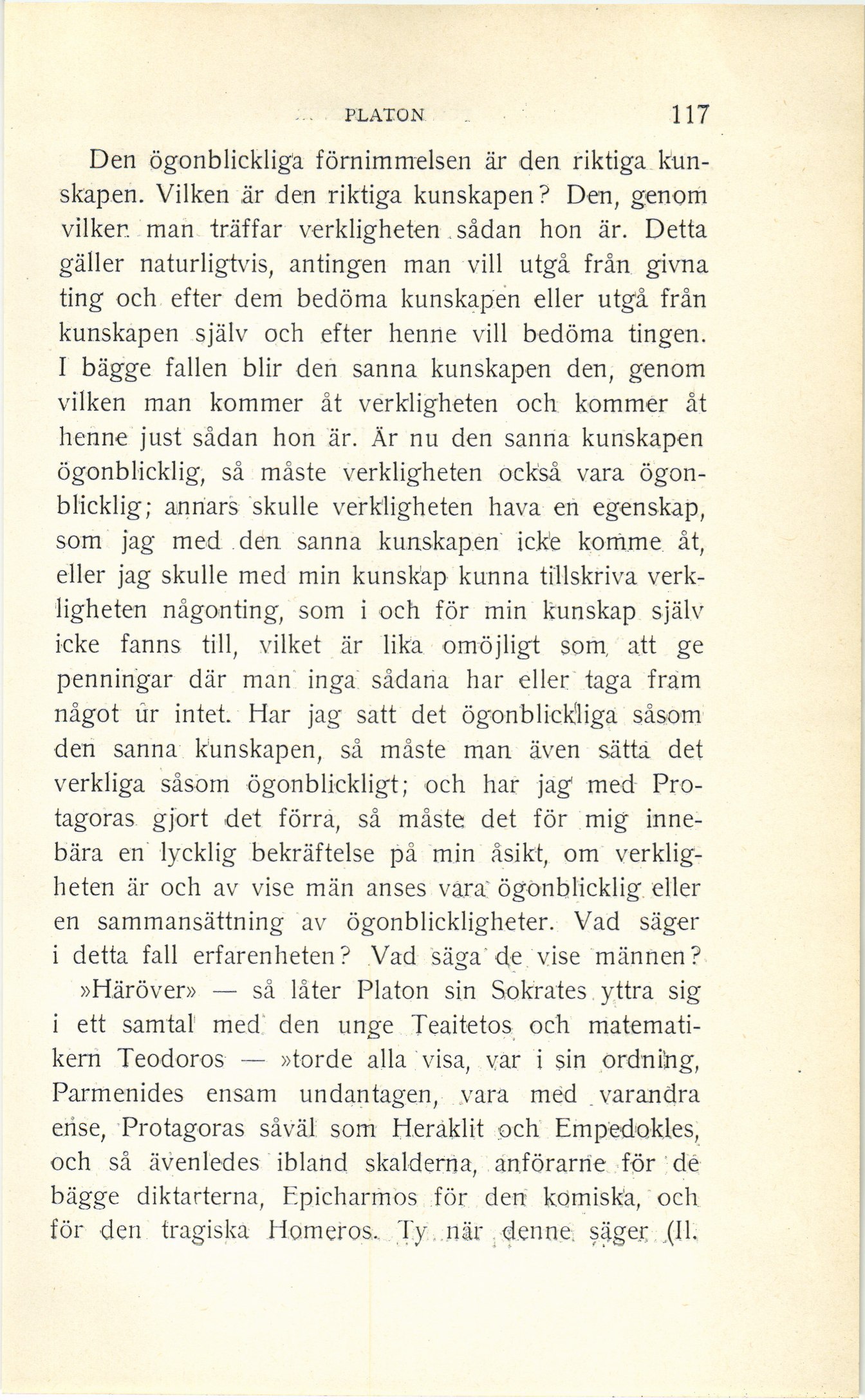 PLATON 117

Den ögonblickliga förnimmelsen är den riktiga kunskapen. Vilken är den riktiga kunskapen? Den, genom vilken man träffar verkligheten sådan hon är. Detta gäller naturligtvis, antingen man vill utgå från givna ting och efter dem bedöma kunskapen eller utgå från kunskapen själv och efter henne vill bedöma tingen. I bägge fallen blir den sanna kunskapen den, genom vilken man kommer åt verkligheten och kommer åt henne just sådan hon är. Är nu den sanna kunskapen ögonblicklig, så måste verkligheten också vara ögonblicklig; annars skulle verkligheten hava en egenskap, som jag med den sanna kunskapen icke komme åt, eller jag skulle med min kunskap kunna tillskriva verkligheten någonting, som i och för min kunskap själv icke fanns till, vilket är lika omöjligt som att ge penningar där man inga sådana har eller taga fram något ur intet. Har jag satt det ögonblickliga såsom den sanna kunskapen, så måste man även sätta det verkliga såsom ögonblickligt; och har jag med Protagoras gjort det förra, så måste det för mig innebära en lycklig bekräftelse på min åsikt, om verkligheten är och av vise män anses vara ögonblicklig eller en sammansättning av ögonblickligheter. Vad säger i detta fall erfarenheten? Vad säga de vise männen?

»Häröver» — så låter Platon sin Sokrates yttra sig i ett samtal med den unge Teaitetos och matematikern Teodoros — »torde alla visa, var i sin ordning, Parmenides ensam undantagen, vara med varandra ense, Protagoras såväl som Heraklit och Empedokles, och så ävenledes ibland skalderna, anförarne för de bägge diktarterna, Epicharmos för den komiska, och för den tragiska Homeros. Ty när denne säger (Il.